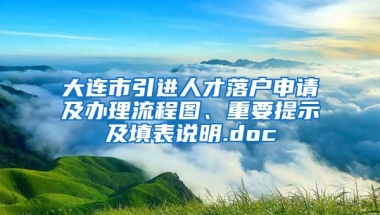 大连市引进人才落户申请及办理流程图、重要提示及填表说明.doc